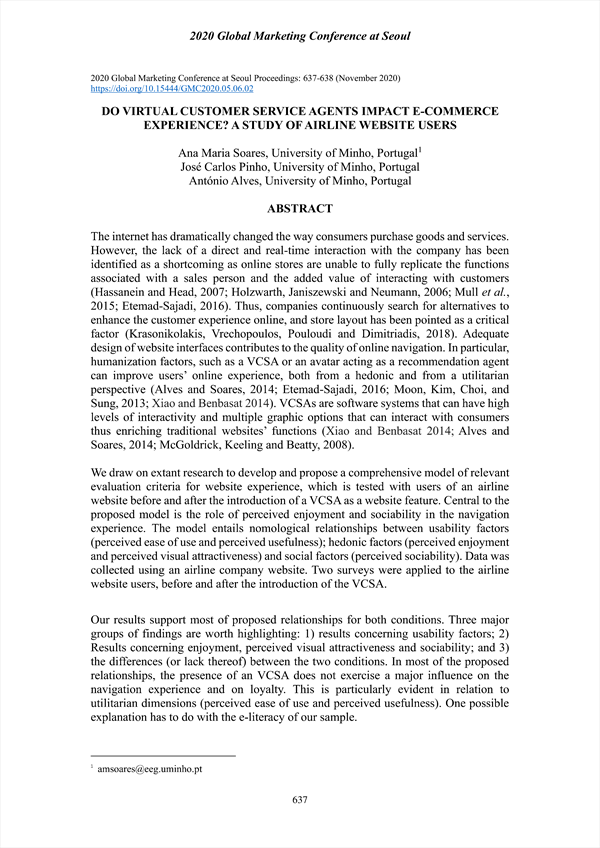 2020 Global Marketing Conference at Seoul

2020 Global Marketing Conference at Seoul Proceedings: 637-638 (November 2020)
https://doi.org/10.15444/GMC2020.05.06.02

DO VIRTUAL CUSTOMER SERVICE AGENTS IMPACT E-COMMERCE EXPERIENCE? A STUDY OF AIRLINE WEBSITE USERS

Ana Maria Soares, University of Minho, Portugal$^1$
José Carlos Pinho, University of Minho, Portugal
António Alves, University of Minho, Portugal

ABSTRACT

The internet has dramatically changed the way consumers purchase goods and services. However, the lack of a direct and real-time interaction with the company has been identified as a shortcoming as online stores are unable to fully replicate the functions associated with a sales person and the added value of interacting with customers (Hassanein and Head, 2007; Holzwarth, Janiszewski and Neumann, 2006; Mull et al., 2015; Etemad-Sajadi, 2016). Thus, companies continuously search for alternatives to enhance the customer experience online, and store layout has been pointed as a critical factor (Krasonikolakis, Vrechopoulos, Pouloudi and Dimitriadis, 2018). Adequate design of website interfaces contributes to the quality of online navigation. In particular, humanization factors, such as a VCSA or an avatar acting as a recommendation agent can improve users' online experience, both from a hedonic and from a utilitarian perspective (Alves and Soares, 2014; Etemad-Sajadi, 2016; Moon, Kim, Choi, and Sung, 2013; Xiao and Benbasat 2014). VCSAs are software systems that can have high levels of interactivity and multiple graphic options that can interact with consumers thus enriching traditional websites' functions (Xiao and Benbasat 2014; Alves and Soares, 2014; McGoldrick, Keeling and Beatty, 2008).

We draw on extant research to develop and propose a comprehensive model of relevant evaluation criteria for website experience, which is tested with users of an airline website before and after the introduction of a VCSA as a website feature. Central to the proposed model is the role of perceived enjoyment and sociability in the navigation experience. The model entails nomological relationships between usability factors (perceived ease of use and perceived usefulness); hedonic factors (perceived enjoyment and perceived visual attractiveness) and social factors (perceived sociability). Data was collected using an airline company website. Two surveys were applied to the airline website users, before and after the introduction of the VCSA.

Our results support most of proposed relationships for both conditions. Three major groups of findings are worth highlighting: 1) results concerning usability factors; 2) Results concerning enjoyment, perceived visual attractiveness and sociability; and 3) the differences (or lack thereof) between the two conditions. In most of the proposed relationships, the presence of an VCSA does not exercise a major influence on the navigation experience and on loyalty. This is particularly evident in relation to utilitarian dimensions (perceived ease of use and perceived usefulness). One possible explanation has to do with the e-literacy of our sample.

$^1$ amsoares@eeg.uminho.pt

637